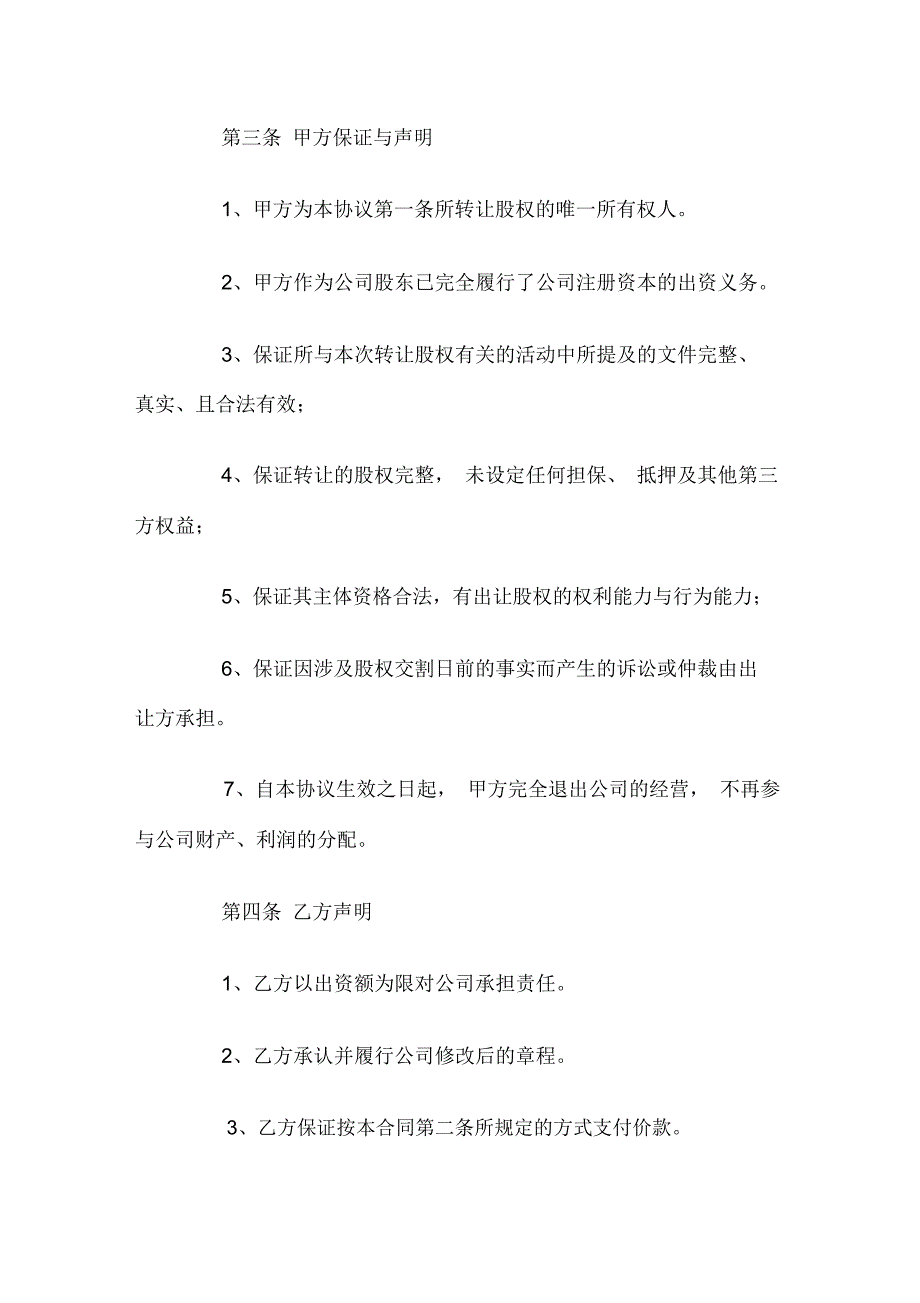 第三条 甲方保证与声明

1、甲方为本协议第一条所转让股权的唯一所有权人。

2、甲方作为公司股东已完全履行了公司注册资本的出资义务。

3、保证所与本次转让股权有关的活动中所提及的文件完整、真实、且合法有效；

4、保证转让的股权完整， 未设定任何担保、 抵押及其他第三方权益；

5、保证其主体资格合法，有出让股权的权利能力与行为能力；

6、保证因涉及股权交割日前的事实而产生的诉讼或仲裁由出让方承担。

7、自本协议生效之日起， 甲方完全退出公司的经营， 不再参与公司财产、利润的分配。

第四条 乙方声明

1、乙方以出资额为限对公司承担责任。

2、乙方承认并履行公司修改后的章程。

3、乙方保证按本合同第二条所规定的方式支付价款。